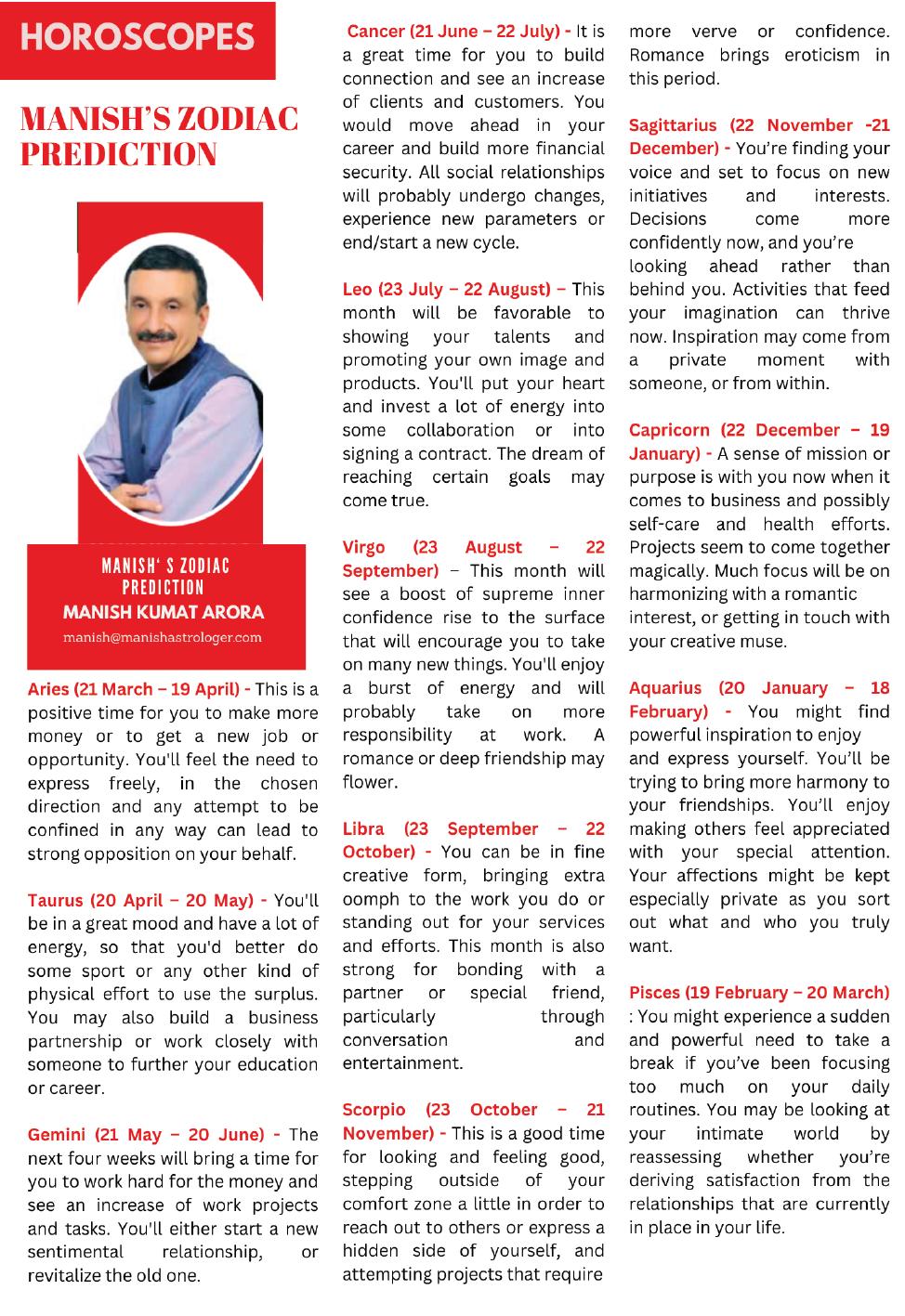 HOROSCOPES

MANISH'S ZODIAC PREDICTION

MANISH' S ZODIAC PREDICTION
MANISH KUMAT ARORA
manish@manishastrologer.com

Aries (21 March – 19 April) - This is a positive time for you to make more money or to get a new job or opportunity. You'll feel the need to express freely, in the chosen direction and any attempt to be confined in any way can lead to strong opposition on your behalf.

Taurus (20 April – 20 May) - You'll be in a great mood and have a lot of energy, so that you'd better do some sport or any other kind of physical effort to use the surplus. You may also build a business partnership or work closely with someone to further your education or career.

Gemini (21 May – 20 June) - The next four weeks will bring a time for you to work hard for the money and see an increase of work projects and tasks. You'll either start a new sentimental relationship, or revitalize the old one.

Cancer (21 June – 22 July) - It is a great time for you to build connection and see an increase of clients and customers. You would move ahead in your career and build more financial security. All social relationships will probably undergo changes, experience new parameters or end/start a new cycle.

Leo (23 July – 22 August) – This month will be favorable to showing your talents and promoting your own image and products. You'll put your heart and invest a lot of energy into some collaboration or into signing a contract. The dream of reaching certain goals may come true.

Virgo (23 August – 22 September) – This month will see a boost of supreme inner confidence rise to the surface that will encourage you to take on many new things. You'll enjoy a burst of energy and will probably take on more responsibility at work. A romance or deep friendship may flower.

Libra (23 September – 22 October) - You can be in fine creative form, bringing extra oomph to the work you do or standing out for your services and efforts. This month is also strong for bonding with a partner or special friend, particularly through conversation and entertainment.

Scorpio (23 October – 21 November) - This is a good time for looking and feeling good, stepping outside of your comfort zone a little in order to reach out to others or express a hidden side of yourself, and attempting projects that require more verve or confidence. Romance brings eroticism in this period.

Sagittarius (22 November -21 December) - You're finding your voice and set to focus on new initiatives and interests. Decisions come more confidently now, and you're looking ahead rather than behind you. Activities that feed your imagination can thrive now. Inspiration may come from a private moment with someone, or from within.

Capricorn (22 December – 19 January) - A sense of mission or purpose is with you now when it comes to business and possibly self-care and health efforts. Projects seem to come together magically. Much focus will be on harmonizing with a romantic interest, or getting in touch with your creative muse.

Aquarius (20 January – 18 February) - You might find powerful inspiration to enjoy and express yourself. You'll be trying to bring more harmony to your friendships. You'll enjoy making others feel appreciated with your special attention. Your affections might be kept especially private as you sort out what and who you truly want.

Pisces (19 February – 20 March) : You might experience a sudden and powerful need to take a break if you've been focusing too much on your daily routines. You may be looking at your intimate world by reassessing whether you're deriving satisfaction from the relationships that are currently in place in your life.